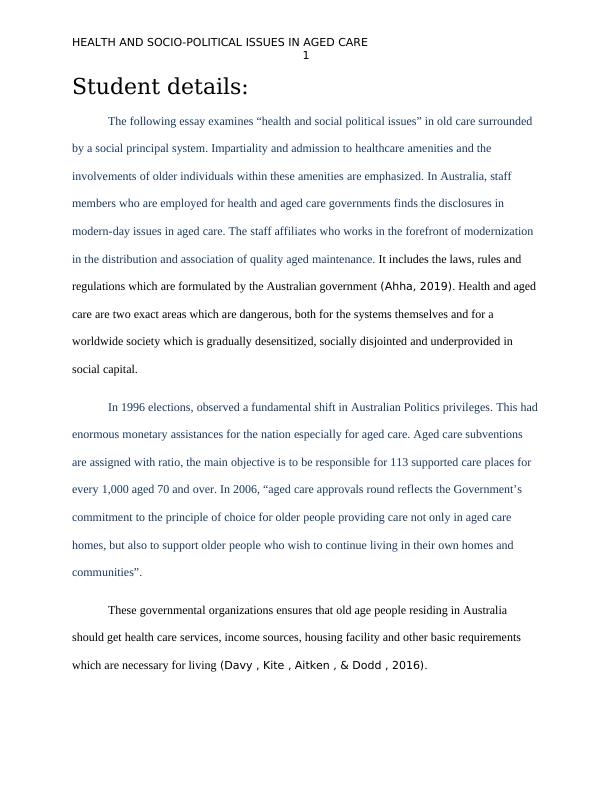 HEALTH AND SOCIO-POLITICAL ISSUES IN AGED CARE
1

Student details:

The following essay examines “health and social political issues” in old care surrounded by a social principal system. Impartiality and admission to healthcare amenities and the involvements of older individuals within these amenities are emphasized. In Australia, staff members who are employed for health and aged care governments finds the disclosures in modern-day issues in aged care. The staff affiliates who works in the forefront of modernization in the distribution and association of quality aged maintenance. It includes the laws, rules and regulations which are formulated by the Australian government (Ahha, 2019). Health and aged care are two exact areas which are dangerous, both for the systems themselves and for a worldwide society which is gradually desensitized, socially disjointed and underprovided in social capital.

In 1996 elections, observed a fundamental shift in Australian Politics privileges. This had enormous monetary assistances for the nation especially for aged care. Aged care subventions are assigned with ratio, the main objective is to be responsible for 113 supported care places for every 1,000 aged 70 and over. In 2006, “aged care approvals round reflects the Government’s commitment to the principle of choice for older people providing care not only in aged care homes, but also to support older people who wish to continue living in their own homes and communities”.

These governmental organizations ensures that old age people residing in Australia should get health care services, income sources, housing facility and other basic requirements which are necessary for living (Davy , Kite , Aitken , & Dodd , 2016).